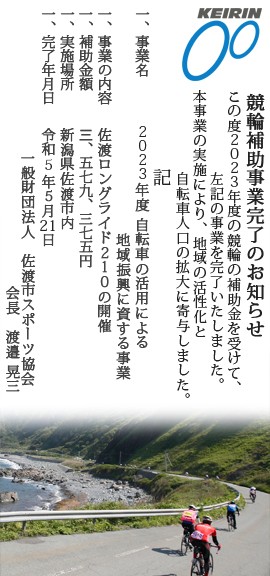 KEIRIN

競輪補助事業完了のお知らせ

この度2023年度の競輪の補助金を受けて、左記の事業を完了いたしました。
本事業の実施により、地域の活性化と自転車人口の拡大に寄与しました。

記

一、事業名　2023年度 自転車の活用による地域振興に資する事業
一、事業の内容　佐渡ロングライド210の開催
一、補助金額　三、五七九、三七五円
一、実施場所　新潟県佐渡市内
一、完了年月日　令和5年5月21日

一般財団法人　佐渡市スポーツ協会
会長　渡邉　晃三